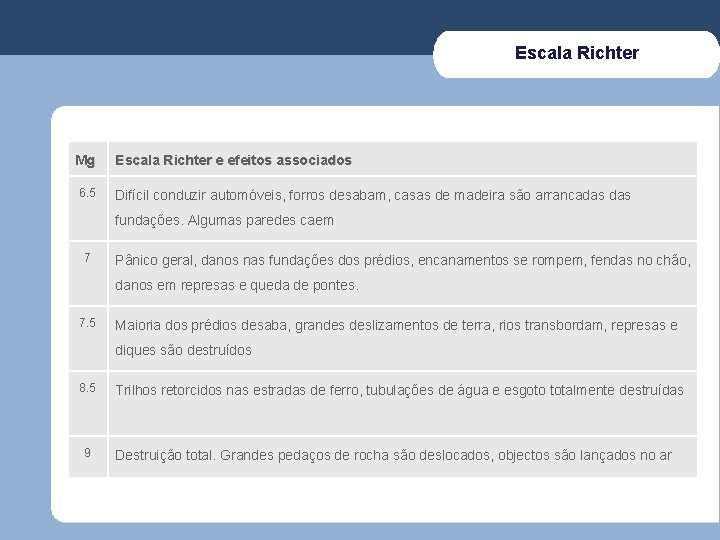 Escala Richter

| Mg | Escala Richter e efeitos associados |
|---|---|
| 6.5 | Difícil conduzir automóveis, forros desabam, casas de madeira são arrancadas das fundações. Algumas paredes caem |
| 7 | Pânico geral, danos nas fundações dos prédios, encanamentos se rompem, fendas no chão, danos em represas e queda de pontes. |
| 7.5 | Maioria dos prédios desaba, grandes deslizamentos de terra, rios transbordam, represas e diques são destruídos |
| 8.5 | Trilhos retorcidos nas estradas de ferro, tubulações de água e esgoto totalmente destruídas |
| 9 | Destruição total. Grandes pedaços de rocha são deslocados, objectos são lançados no ar |